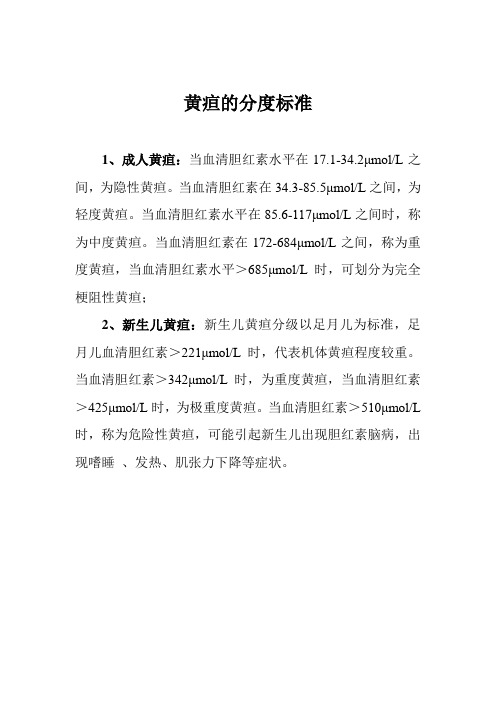 黄疸的分度标准

1、成人黄疸：当血清胆红素水平在 17.1-34.2μmol/L 之间，为隐性黄疸。当血清胆红素在 34.3-85.5μmol/L 之间，为轻度黄疸。当血清胆红素水平在 85.6-117μmol/L 之间时，称为中度黄疸。当血清胆红素在 172-684μmol/L 之间，称为重度黄疸，当血清胆红素水平＞685μmol/L 时，可划分为完全梗阻性黄疸；

2、新生儿黄疸：新生儿黄疸分级以足月儿为标准，足月儿血清胆红素＞221μmol/L 时，代表机体黄疸程度较重。当血清胆红素＞342μmol/L 时，为重度黄疸，当血清胆红素＞425μmol/L 时，为极重度黄疸。当血清胆红素＞510μmol/L 时，称为危险性黄疸，可能引起新生儿出现胆红素脑病，出现嗜睡 、发热、肌张力下降等症状。